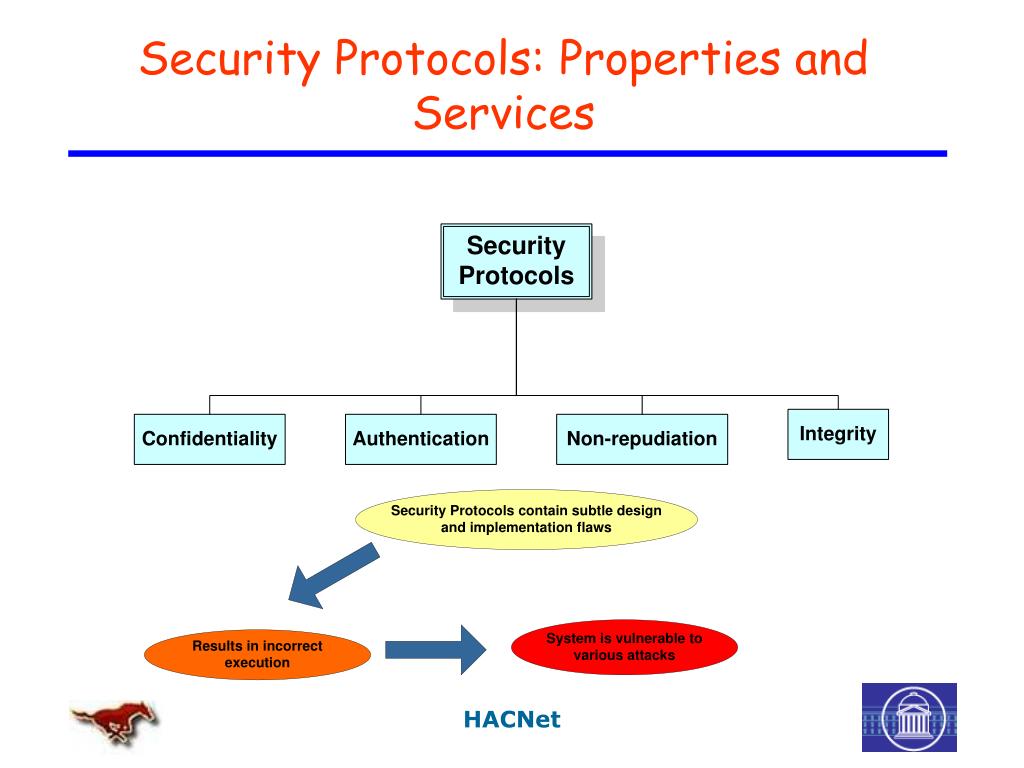 Security Protocols: Properties and Services

Security Protocols

Confidentiality

Authentication

Non-repudiation

Integrity

Security Protocols contain subtle design and implementation flaws

Results in incorrect execution

System is vulnerable to various attacks

HACNet